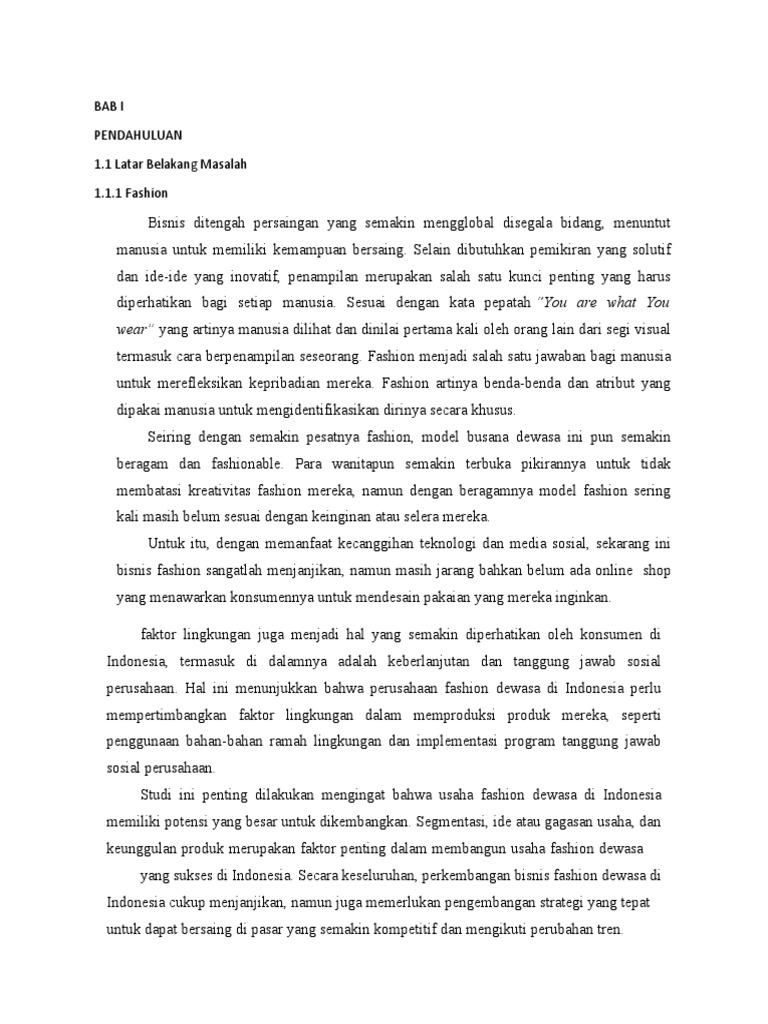 BAB I

PENDAHULUAN

1.1 Latar Belakang Masalah

1.1.1 Fashion

Bisnis ditengah persaingan yang semakin mengglobal disegala bidang, menuntut manusia untuk memiliki kemampuan bersaing. Selain dibutuhkan pemikiran yang solutif dan ide-ide yang inovatif, penampilan merupakan salah satu kunci penting yang harus diperhatikan bagi setiap manusia. Sesuai dengan kata pepatah "You are what You wear" yang artinya manusia dilihat dan dinilai pertama kali oleh orang lain dari segi visual termasuk cara berpenampilan seseorang. Fashion menjadi salah satu jawaban bagi manusia untuk merefleksikan kepribadian mereka. Fashion artinya benda-benda dan atribut yang dipakai manusia untuk mengidentifikasikan dirinya secara khusus.

Seiring dengan semakin pesatnya fashion, model busana dewasa ini pun semakin beragam dan fashionable. Para wanitapun semakin terbuka pikirannya untuk tidak membatasi kreativitas fashion mereka, namun dengan beragamnya model fashion sering kali masih belum sesuai dengan keinginan atau selera mereka.

Untuk itu, dengan memanfaat kecanggihan teknologi dan media sosial, sekarang ini bisnis fashion sangatlah menjanjikan, namun masih jarang bahkan belum ada online shop yang menawarkan konsumennya untuk mendesain pakaian yang mereka inginkan.

faktor lingkungan juga menjadi hal yang semakin diperhatikan oleh konsumen di Indonesia, termasuk di dalamnya adalah keberlanjutan dan tanggung jawab sosial perusahaan. Hal ini menunjukkan bahwa perusahaan fashion dewasa di Indonesia perlu mempertimbangkan faktor lingkungan dalam memproduksi produk mereka, seperti penggunaan bahan-bahan ramah lingkungan dan implementasi program tanggung jawab sosial perusahaan.

Studi ini penting dilakukan mengingat bahwa usaha fashion dewasa di Indonesia memiliki potensi yang besar untuk dikembangkan. Segmentasi, ide atau gagasan usaha, dan keunggulan produk merupakan faktor penting dalam membangun usaha fashion dewasa yang sukses di Indonesia. Secara keseluruhan, perkembangan bisnis fashion dewasa di Indonesia cukup menjanjikan, namun juga memerlukan pengembangan strategi yang tepat untuk dapat bersaing di pasar yang semakin kompetitif dan mengikuti perubahan tren.